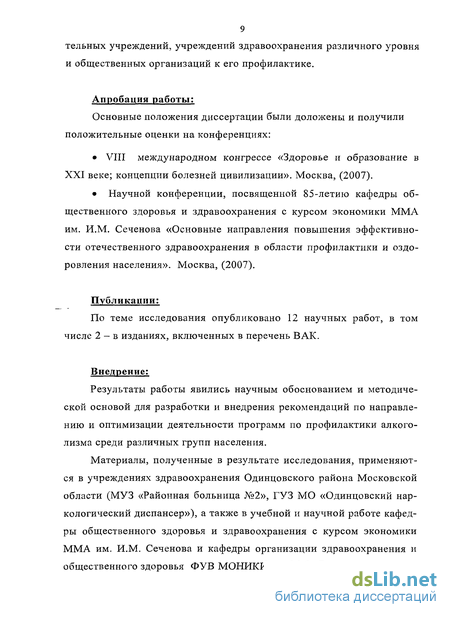 9

тельных учреждений, учреждений здравоохранения различного уровня и общественных организаций к его профилактике.

Апробация работы:

Основные положения диссертации были доложены и получили положительные оценки на конференциях:

• VIII международном конгрессе «Здоровье и образование в XXI веке; концепции болезней цивилизации». Москва, (2007).

• Научной конференции, посвященной 85-летию кафедры общественного здоровья и здравоохранения с курсом экономики ММА им. И.М. Сеченова «Основные направления повышения эффективности отечественного здравоохранения в области профилактики и оздоровления населения». Москва, (2007).

Публикации:

По теме исследования опубликовано 12 научных работ, в том числе 2 – в изданиях, включенных в перечень ВАК.

Внедрение:

Результаты работы явились научным обоснованием и методической основой для разработки и внедрения рекомендаций по направлению и оптимизации деятельности программ по профилактики алкоголизма среди различных групп населения.

Материалы, полученные в результате исследования, применяются в учреждениях здравоохранения Одинцовского района Московской области (МУЗ «Районная больница №2», ГУЗ МО «Одинцовский наркологический диспансер»), а также в учебной и научной работе кафедры общественного здоровья и здравоохранения с курсом экономики ММА им. И.М. Сеченова и кафедры организации здравоохранения и общественного здоровья ФУВ МОНИКИ

dsLib.net
библиотека диссертаций